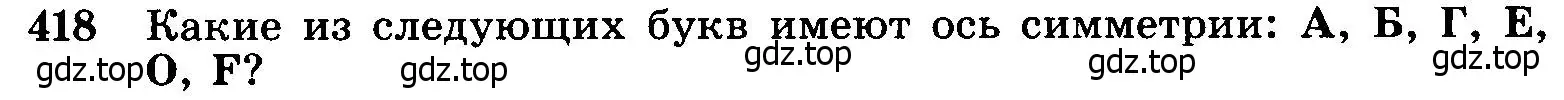 418 Какие из следующих букв имеют ось симметрии: А, Б, Г, Е, О, F?

gdz.top gdz.top gdz.top gdz.top gdz.top